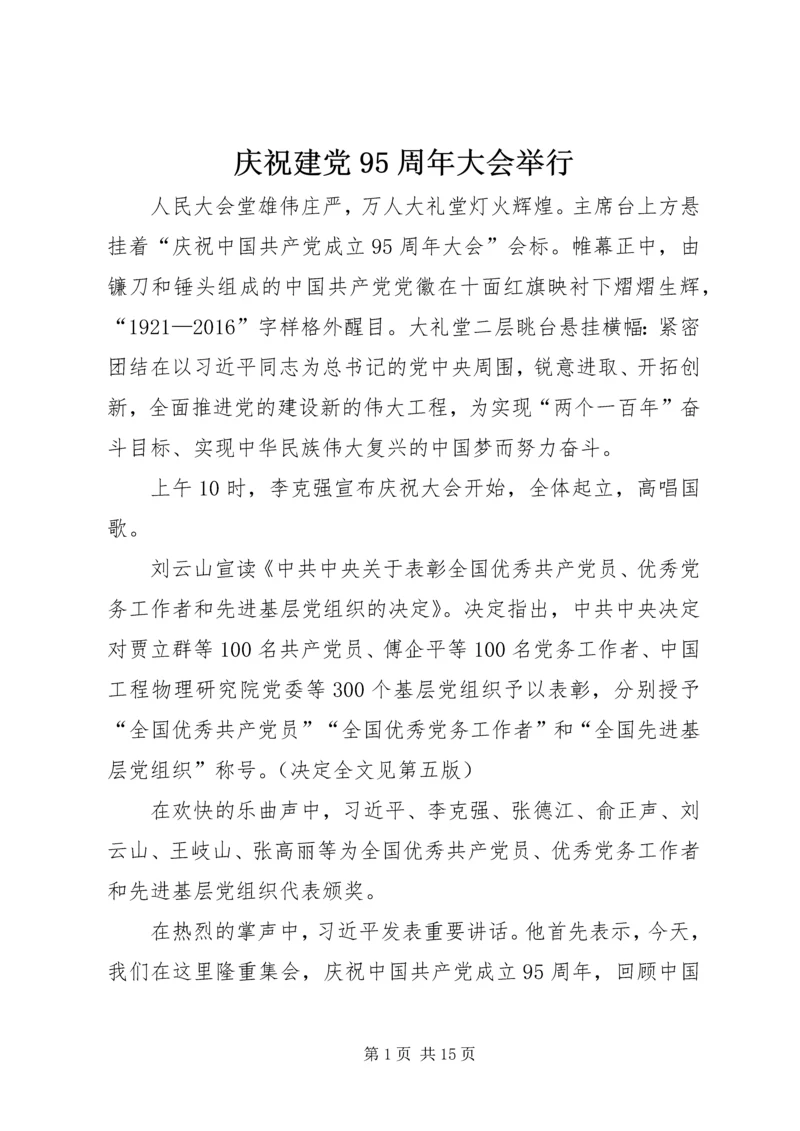 庆祝建党95周年大会举行

人民大会堂雄伟庄严，万人大礼堂灯火辉煌。主席台上方悬挂着“庆祝中国共产党成立95周年大会”会标。帷幕正中，由镰刀和锤头组成的中国共产党党徽在十面红旗映衬下熠熠生辉，“1921—2016”字样格外醒目。大礼堂二层眺台悬挂横幅：紧密团结在以习近平同志为总书记的党中央周围，锐意进取、开拓创新，全面推进党的建设新的伟大工程，为实现“两个一百年”奋斗目标、实现中华民族伟大复兴的中国梦而努力奋斗。

上午10时，李克强宣布庆祝大会开始，全体起立，高唱国歌。

刘云山宣读《中共中央关于表彰全国优秀共产党员、优秀党务工作者和先进基层党组织的决定》。决定指出，中共中央决定对贾立群等100名共产党员、傅企平等100名党务工作者、中国工程物理研究院党委等300个基层党组织予以表彰，分别授予“全国优秀共产党员”“全国优秀党务工作者”和“全国先进基层党组织”称号。（决定全文见第五版）

在欢快的乐曲声中，习近平、李克强、张德江、俞正声、刘云山、王岐山、张高丽等为全国优秀共产党员、优秀党务工作者和先进基层党组织代表颁奖。

在热烈的掌声中，习近平发表重要讲话。他首先表示，今天，我们在这里隆重集会，庆祝中国共产党成立95周年，回顾中国

第1页 共15页